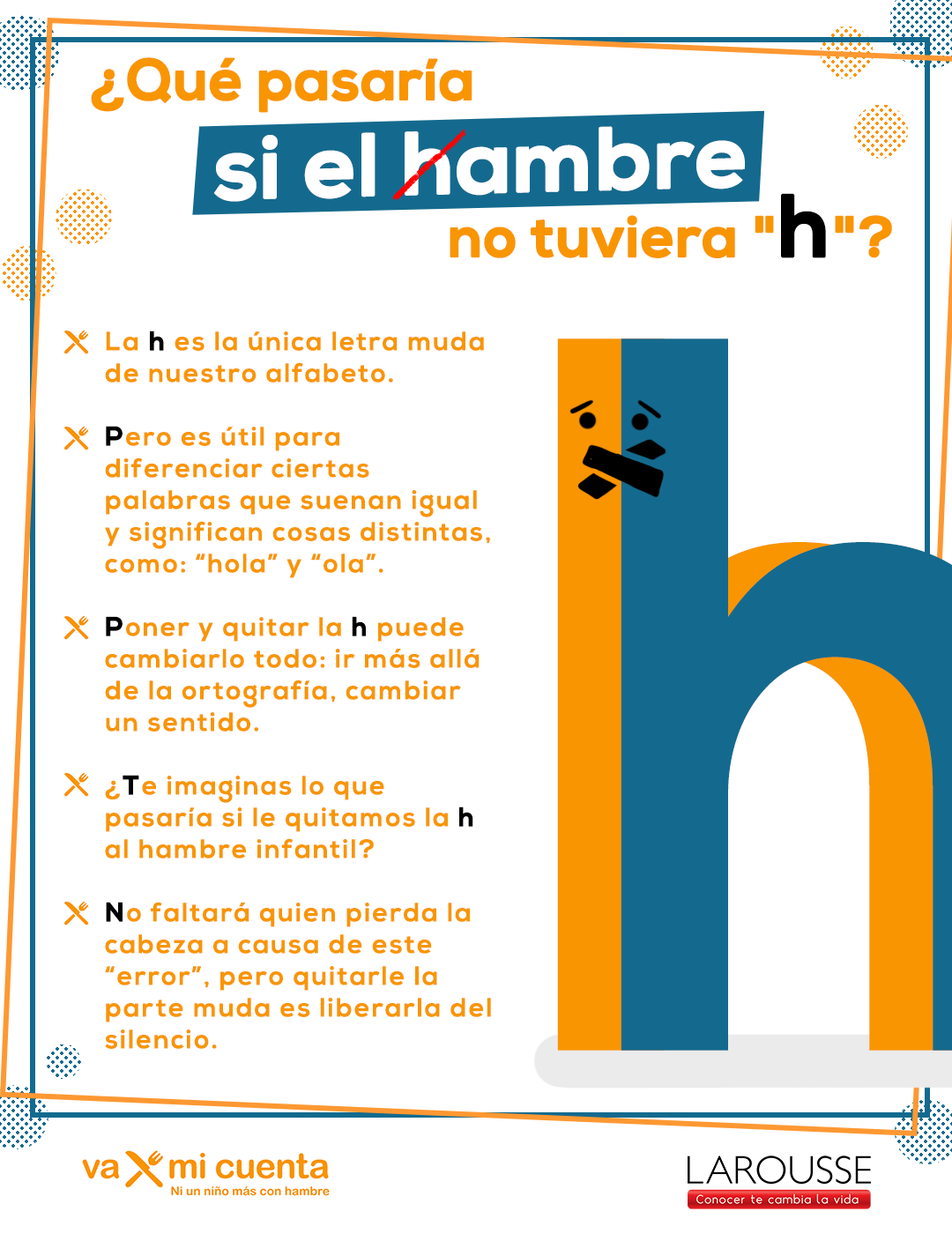 ¿Qué pasaría

si el hambre

no tuviera "h"?

La h es la única letra muda de nuestro alfabeto.

Pero es útil para diferenciar ciertas palabras que suenan igual y significan cosas distintas, como: "hola" y "ola".

Poner y quitar la h puede cambiarlo todo: ir más allá de la ortografía, cambiar un sentido.

¿Te imaginas lo que pasaría si le quitamos la h al hambre infantil?

No faltará quien pierda la cabeza a causa de este "error", pero quitarle la parte muda es liberarla del silencio.

va mi cuenta
Ni un niño más con hambre

LAROUSSE
Conocer te cambia la vida